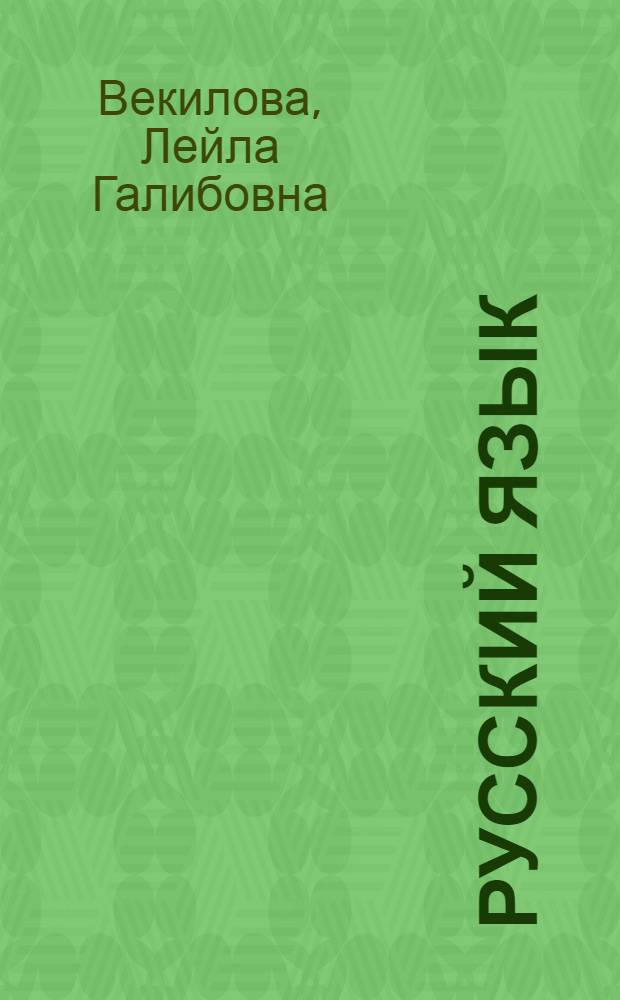 Векилова, Лейла Галибовна

РУССКИЙ ЯЗЫК